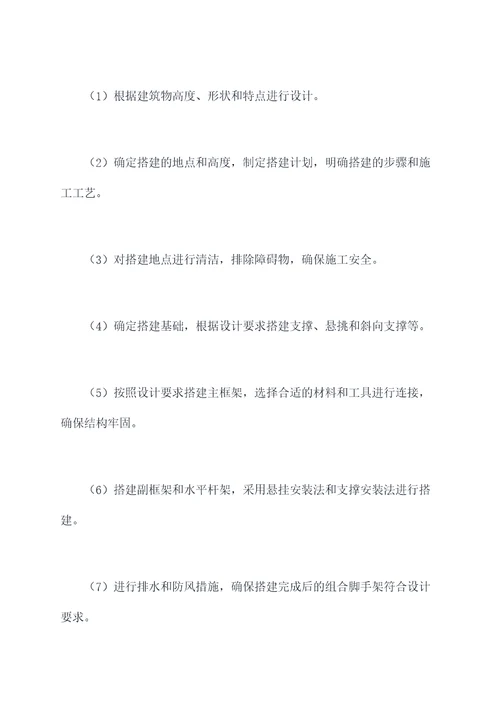 （1）根据建筑物高度、形状和特点进行设计。

（2）确定搭建的地点和高度，制定搭建计划，明确搭建的步骤和施工工艺。

（3）对搭建地点进行清洁，排除障碍物，确保施工安全。

（4）确定搭建基础，根据设计要求搭建支撑、悬挑和斜向支撑等。

（5）按照设计要求搭建主框架，选择合适的材料和工具进行连接，确保结构牢固。

（6）搭建副框架和水平杆架，采用悬挂安装法和支撑安装法进行搭建。

（7）进行排水和防风措施，确保搭建完成后的组合脚手架符合设计要求。